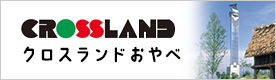 CROSSLAND
クロスランドおやべ